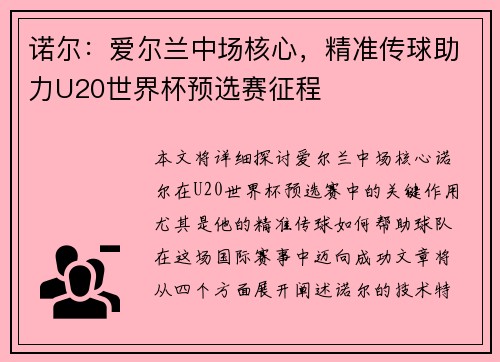 诺尔：爱尔兰中场核心，精准传球助力U20世界杯预选赛征程

本文将详细探讨爱尔兰中场核心诺尔在U20世界杯预选赛中的关键作用尤其是他的精准传球如何帮助球队在这场国际赛事中迈向成功文章将从四个方面展开阐述诺尔的技术特